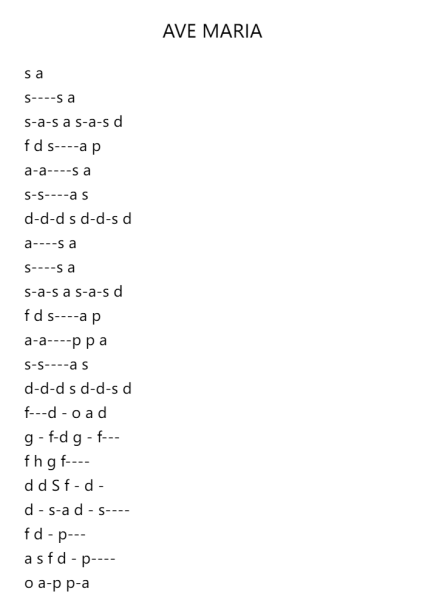 AVE MARIA

s a
s----s a
s-a-s a s-a-s d
f d s----a p
a-a----s a
s-s----a s
d-d-d s d-d-s d
a----s a
s----s a
s-a-s a s-a-s d
f d s----a p
a-a----p p a
s-s----a s
d-d-d s d-d-s d
f---d - o a d
g - f-d g - f---
f h g f----
d d S f - d -
d - s-a d - s----
f d - p---
a s f d - p----
o a-p p-a